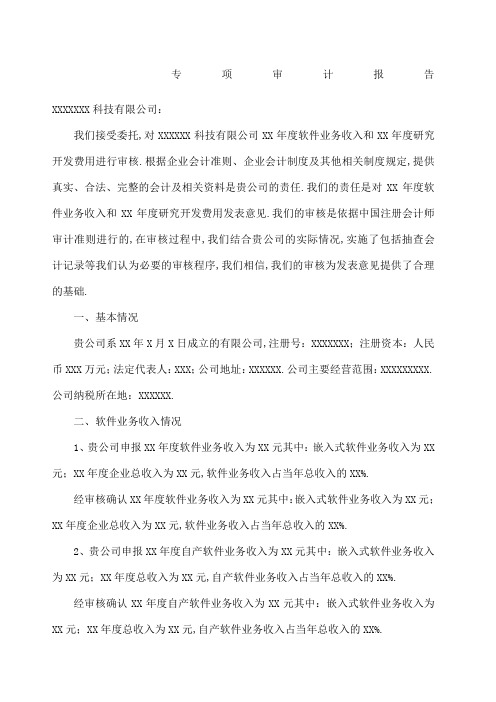 专 项 审 计 报 告

XXXXXXX 科技有限公司：

我们接受委托，对 XXXXXX 科技有限公司 XX 年度软件业务收入和 XX 年度研究开发费用进行审核.根据企业会计准则、企业会计制度及其他相关制度规定，提供真实、合法、完整的会计及相关资料是贵公司的责任.我们的责任是对 XX 年度软件业务收入和 XX 年度研究开发费用发表意见.我们的审核是依据中国注册会计师审计准则进行的，在审核过程中，我们结合贵公司的实际情况，实施了包括抽查会计记录等我们认为必要的审核程序，我们相信，我们的审核为发表意见提供了合理的基础.

一、基本情况

贵公司系 XX 年 X 月 X 日成立的有限公司，注册号：XXXXXXX；注册资本：人民币 XXX 万元；法定代表人：XXX；公司地址：XXXXXX.公司主要经营范围：XXXXXXXXX.公司纳税所在地：XXXXXX.

二、软件业务收入情况

1、贵公司申报 XX 年度软件业务收入为 XX 元其中：嵌入式软件业务收入为 XX 元；XX 年度企业总收入为 XX 元，软件业务收入占当年总收入的 XX%.

经审核确认 XX 年度软件业务收入为 XX 元其中：嵌入式软件业务收入为 XX 元；XX 年度企业总收入为 XX 元，软件业务收入占当年总收入的 XX%.

2、贵公司申报 XX 年度自产软件业务收入为 XX 元其中：嵌入式软件业务收入为 XX 元；XX 年度总收入为 XX 元，自产软件业务收入占当年总收入的 XX%.

经审核确认 XX 年度自产软件业务收入为 XX 元其中：嵌入式软件业务收入为 XX 元；XX 年度总收入为 XX 元，自产软件业务收入占当年总收入的 XX%.